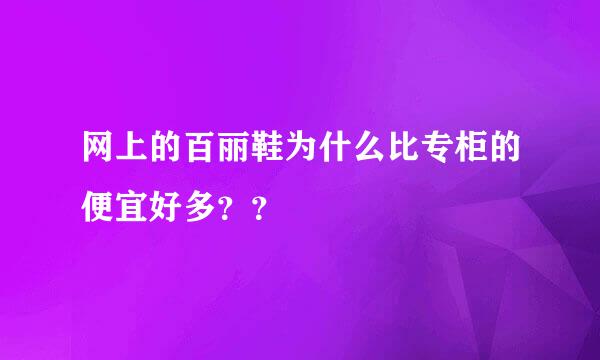 网上的百丽鞋为什么比专柜的便宜好多？？